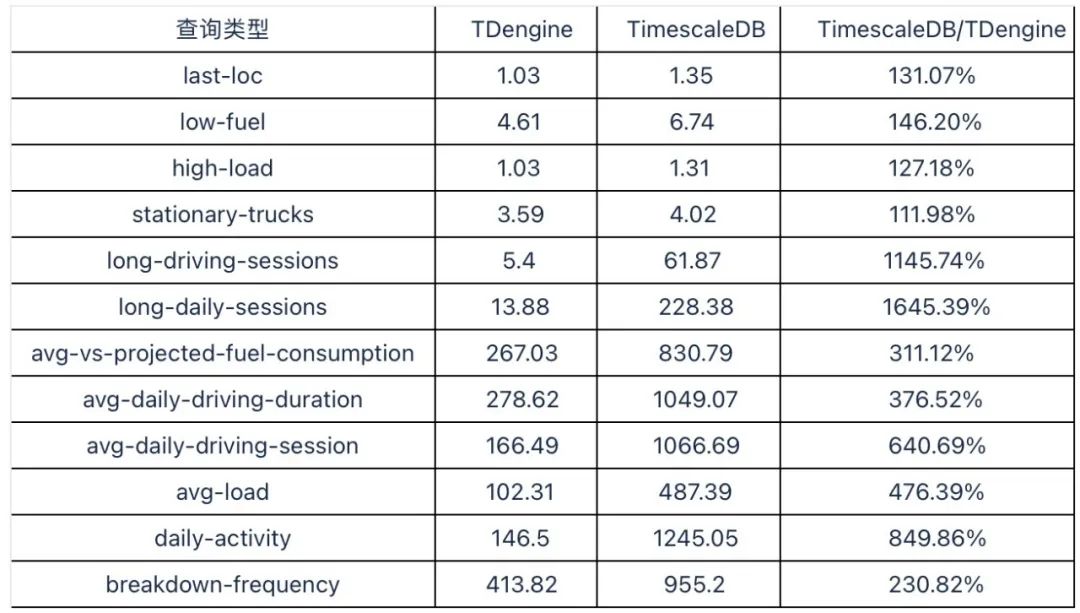 | 查询类型 | TDengine | TimescaleDB | TimescaleDB/TDengine |
|---|---|---|---|
| last-loc | 1.03 | 1.35 | 131.07% |
| low-fuel | 4.61 | 6.74 | 146.20% |
| high-load | 1.03 | 1.31 | 127.18% |
| stationary-trucks | 3.59 | 4.02 | 111.98% |
| long-driving-sessions | 5.4 | 61.87 | 1145.74% |
| long-daily-sessions | 13.88 | 228.38 | 1645.39% |
| avg-vs-projected-fuel-consumption | 267.03 | 830.79 | 311.12% |
| avg-daily-driving-duration | 278.62 | 1049.07 | 376.52% |
| avg-daily-driving-session | 166.49 | 1066.69 | 640.69% |
| avg-load | 102.31 | 487.39 | 476.39% |
| daily-activity | 146.5 | 1245.05 | 849.86% |
| breakdown-frequency | 413.82 | 955.2 | 230.82% |